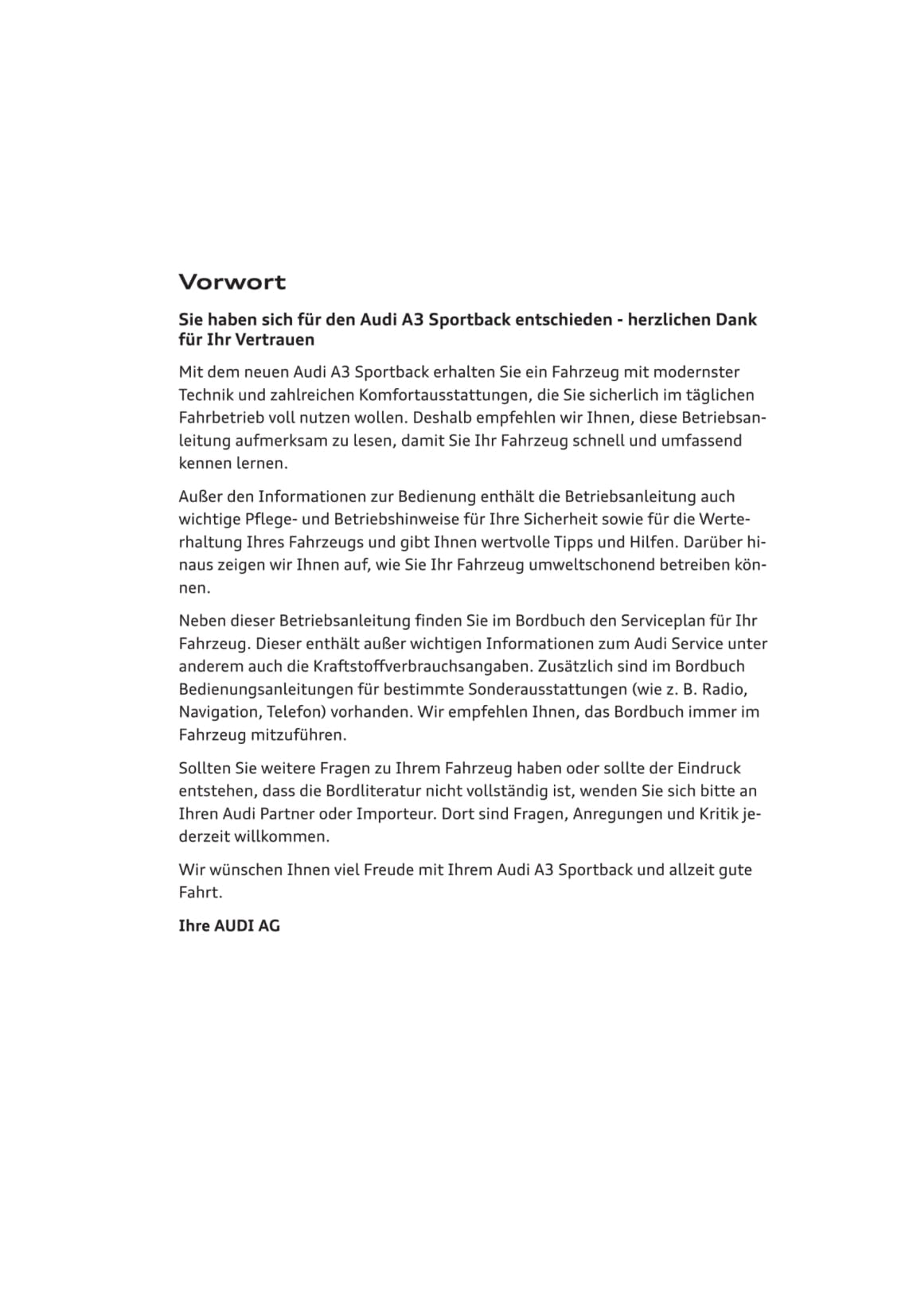 Vorwort

Sie haben sich für den Audi A3 Sportback entschieden - herzlichen Dank für Ihr Vertrauen

Mit dem neuen Audi A3 Sportback erhalten Sie ein Fahrzeug mit modernster Technik und zahlreichen Komfortausstattungen, die Sie sicherlich im täglichen Fahrbetrieb voll nutzen wollen. Deshalb empfehlen wir Ihnen, diese Betriebsanleitung aufmerksam zu lesen, damit Sie Ihr Fahrzeug schnell und umfassend kennen lernen.

Außer den Informationen zur Bedienung enthält die Betriebsanleitung auch wichtige Pflege- und Betriebshinweise für Ihre Sicherheit sowie für die Werterhaltung Ihres Fahrzeugs und gibt Ihnen wertvolle Tipps und Hilfen. Darüber hinaus zeigen wir Ihnen auf, wie Sie Ihr Fahrzeug umweltschonend betreiben können.

Neben dieser Betriebsanleitung finden Sie im Bordbuch den Serviceplan für Ihr Fahrzeug. Dieser enthält außer wichtigen Informationen zum Audi Service unter anderem auch die Kraftstoffverbrauchsangaben. Zusätzlich sind im Bordbuch Bedienungsanleitungen für bestimmte Sonderausstattungen (wie z. B. Radio, Navigation, Telefon) vorhanden. Wir empfehlen Ihnen, das Bordbuch immer im Fahrzeug mitzuführen.

Sollten Sie weitere Fragen zu Ihrem Fahrzeug haben oder sollte der Eindruck entstehen, dass die Bordliteratur nicht vollständig ist, wenden Sie sich bitte an Ihren Audi Partner oder Importeur. Dort sind Fragen, Anregungen und Kritik jederzeit willkommen.

Wir wünschen Ihnen viel Freude mit Ihrem Audi A3 Sportback und allzeit gute Fahrt.

Ihre AUDI AG